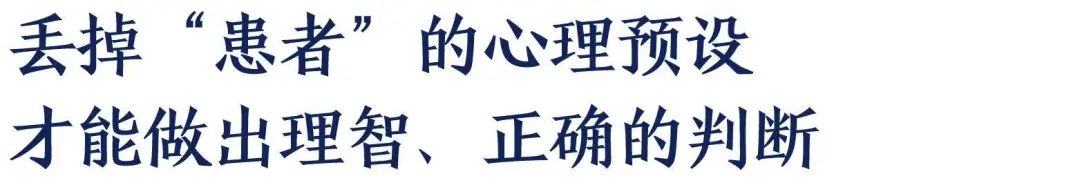 丢掉“患者”的心理预设
才能做出理智、正确的判断